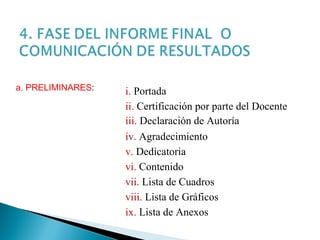 4. FASE DEL INFORME FINAL O COMUNICACIÓN DE RESULTADOS

a. PRELIMINARES:

i. Portada
ii. Certificación por parte del Docente
iii. Declaración de Autoría
iv. Agradecimiento
v. Dedicatoria
vi. Contenido
vii. Lista de Cuadros
viii. Lista de Gráficos
ix. Lista de Anexos